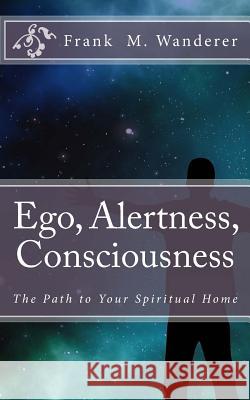 Frank M. Wanderer

Ego, Alertness, Consciousness

The Path to Your Spiritual Home

Kraina Książek